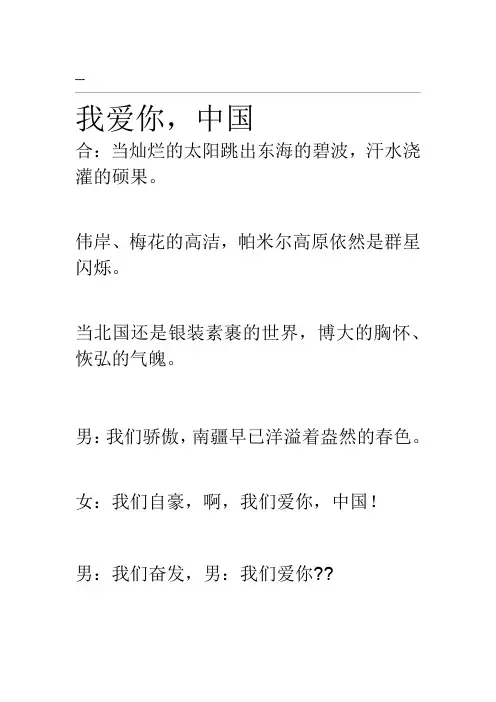 --

我爱你，中国

合：当灿烂的太阳跳出东海的碧波，汗水浇灌的硕果。

伟岸、梅花的高洁，帕米尔高原依然是群星闪烁。

当北国还是银装素裹的世界，博大的胸怀、恢弘的气魄。

男：我们骄傲，南疆早已洋溢着盎然的春色。

女：我们自豪，啊，我们爱你，中国！

男：我们奋发，男：我们爱你??